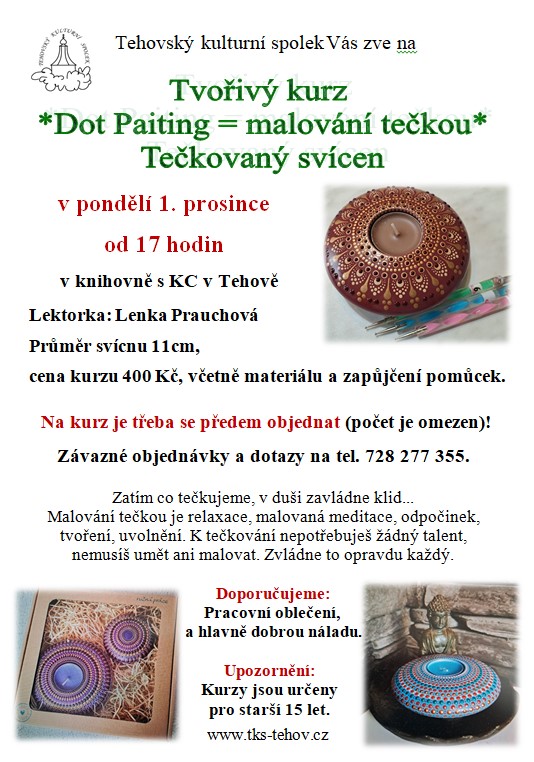 Tehovský kulturní spolek Vás zve na

Tvořivý kurz
*Dot Paiting = malování tečkou*
Tečkovaný svícen

v pondělí 1. prosince

od 17 hodin

v knihovně s KC v Tehově

Lektorka: Lenka Prauchová

Průměr svícnu 11cm,

cena kurzu 400 Kč, včetně materiálu a zapůjčení pomůcek.

Na kurz je třeba se předem objednat (počet je omezen)!

Závazné objednávky a dotazy na tel. 728 277 355.

Zatím co tečkujeme, v duši zavládne klid...
Malování tečkou je relaxace, malovaná meditace, odpočinek, tvoření, uvolnění. K tečkování nepotřebuješ žádný talent, nemusíš umět ani malovat. Zvládne to opravdu každý.

Doporučujeme:
Pracovní oblečení,
a hlavně dobrou náladu.

Upozornění:
Kurzy jsou určeny
pro starší 15 let.

www.tks-tehov.cz